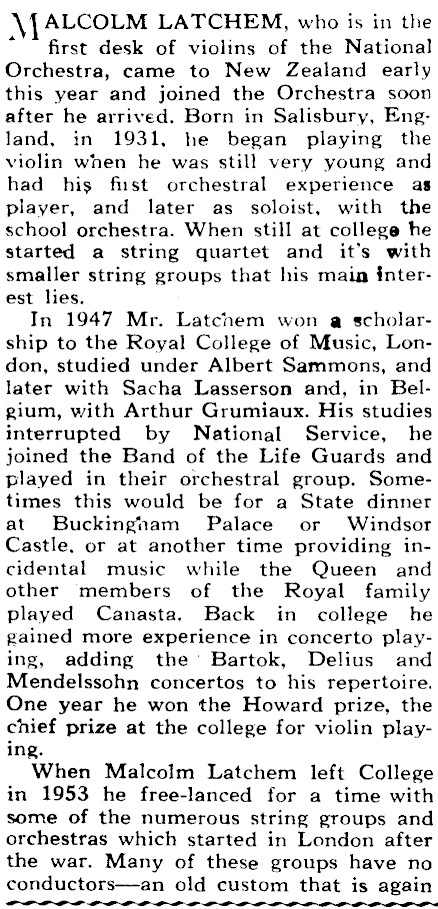 MALCOLM LATCHEM, who is in the first desk of violins of the National Orchestra, came to New Zealand early this year and joined the Orchestra soon after he arrived. Born in Salisbury, England, in 1931, he began playing the violin when he was still very young and had his first orchestral experience as player, and later as soloist, with the school orchestra. When still at college he started a string quartet and it's with smaller string groups that his main interest lies.

In 1947 Mr. Latchem won a scholarship to the Royal College of Music, London, studied under Albert Sammons, and later with Sacha Lasserson and, in Belgium, with Arthur Grumiaux. His studies interrupted by National Service, he joined the Band of the Life Guards and played in their orchestral group. Sometimes this would be for a State dinner at Buckingham Palace or Windsor Castle, or at another time providing incidental music while the Queen and other members of the Royal family played Canasta. Back in college he gained more experience in concerto playing, adding the Bartok, Delius and Mendelssohn concertos to his repertoire. One year he won the Howard prize, the chief prize at the college for violin playing.

When Malcolm Latchem left College in 1953 he free-lanced for a time with some of the numerous string groups and orchestras which started in London after the war. Many of these groups have no conductors—an old custom that is again